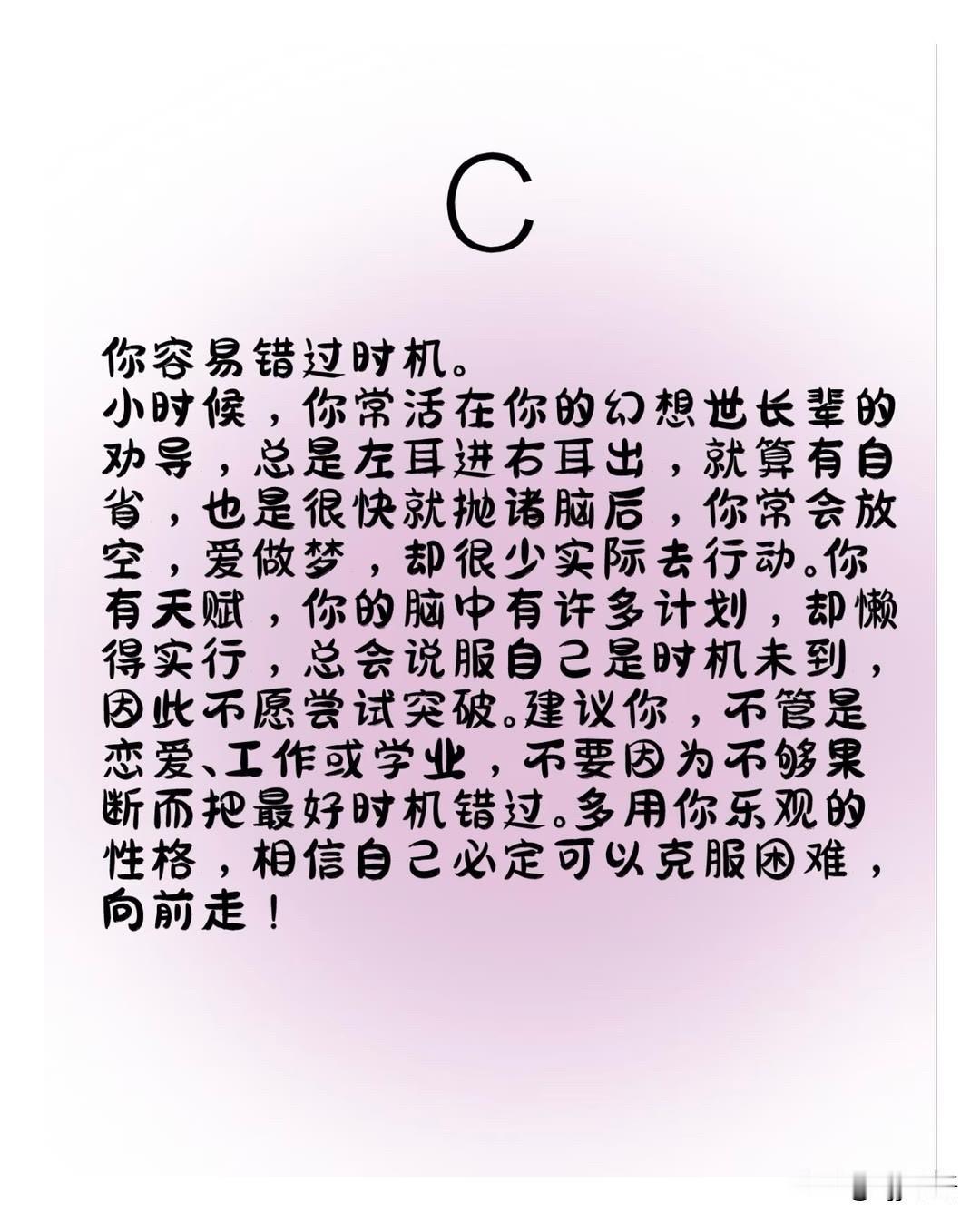 C

你容易错过时机。

小时候，你常活在你的幻想世长辈的劝导，总是左耳进右耳出，就算有自省，也是很快就抛诸脑后，你常会放空，爱做梦，却很少实际去行动。你有天赋，你的脑中有许多计划，却懒得实行，总会说服自己是时机未到，因此不愿尝试突破。建议你，不管是恋爱、工作或学业，不要因为不够果断而把最好时机错过。多用你乐观的性格，相信自己必定可以克服困难，向前走！